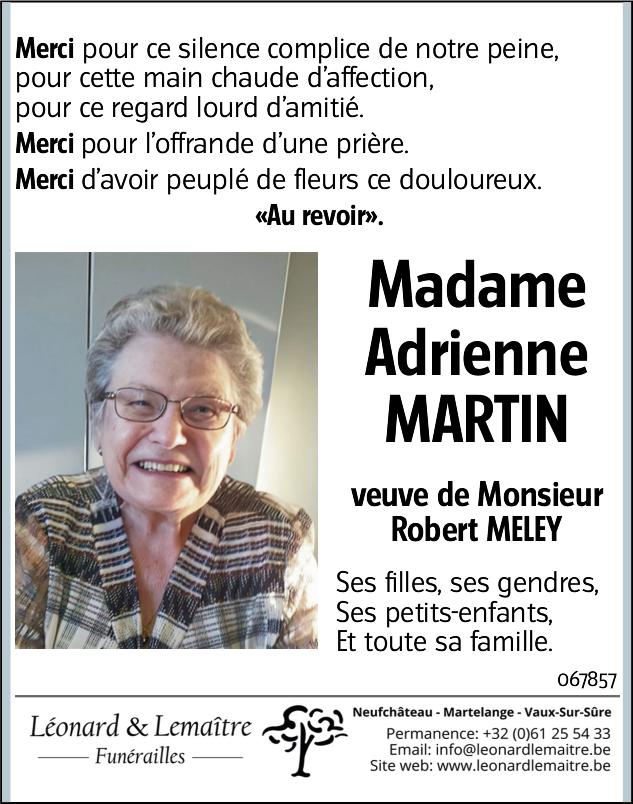 Merci pour ce silence complice de notre peine,
pour cette main chaude d'affection,
pour ce regard lourd d'amitié.

Merci pour l'offrande d'une prière.

Merci d'avoir peuplé de fleurs ce douloureux.

«Au revoir».

Madame
Adrienne
MARTIN

veuve de Monsieur
Robert MELEY

Ses filles, ses gendres,
Ses petits-enfants,
Et toute sa famille.

067857

Léonard & Lemaître
Funérailles

Neufchâteau - Martelange - Vaux-Sur-Sûre
Permanence: +32 (0)61 25 54 33
Email: info@leonardlemaitre.be
Site web: www.leonardlemaitre.be